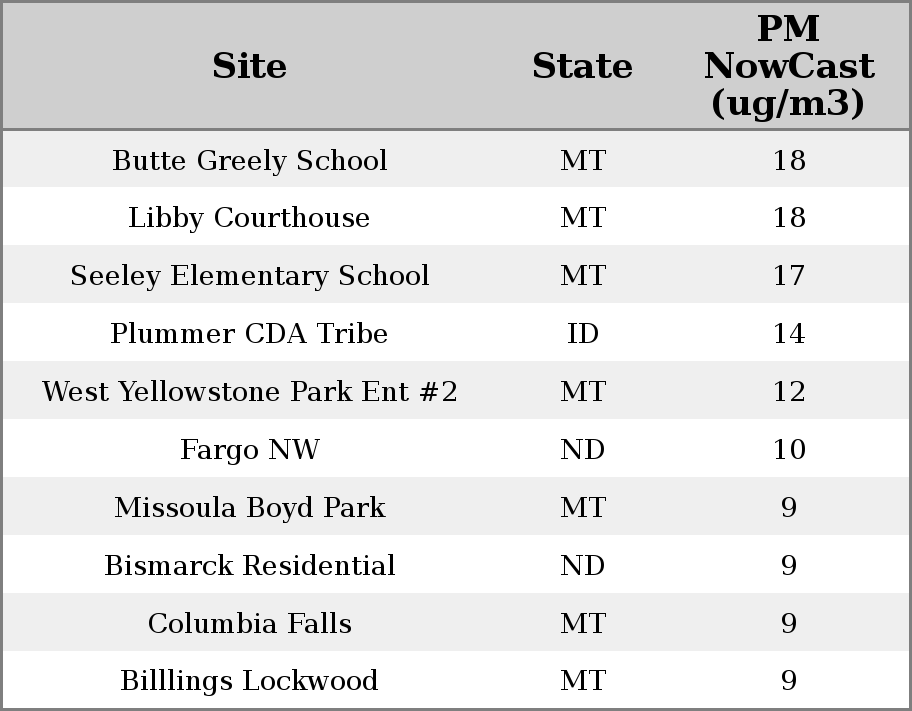 | Site | State | PM NowCast (ug/m3) |
|---|---|---|
| Butte Greely School | MT | 18 |
| Libby Courthouse | MT | 18 |
| Seeley Elementary School | MT | 17 |
| Plummer CDA Tribe | ID | 14 |
| West Yellowstone Park Ent #2 | MT | 12 |
| Fargo NW | ND | 10 |
| Missoula Boyd Park | MT | 9 |
| Bismarck Residential | ND | 9 |
| Columbia Falls | MT | 9 |
| Billlings Lockwood | MT | 9 |